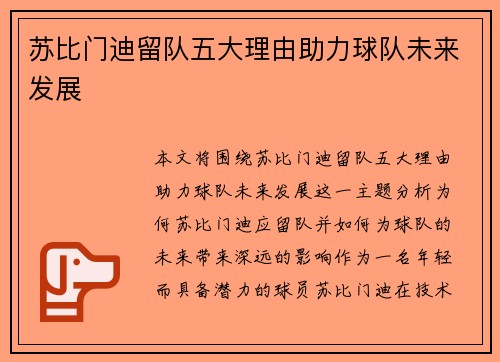 苏比门迪留队五大理由助力球队未来发展

本文将围绕苏比门迪留队五大理由助力球队未来发展这一主题分析为何苏比门迪应留队并如何为球队的未来带来深远的影响作为一名年轻而具备潜力的球员苏比门迪在技术